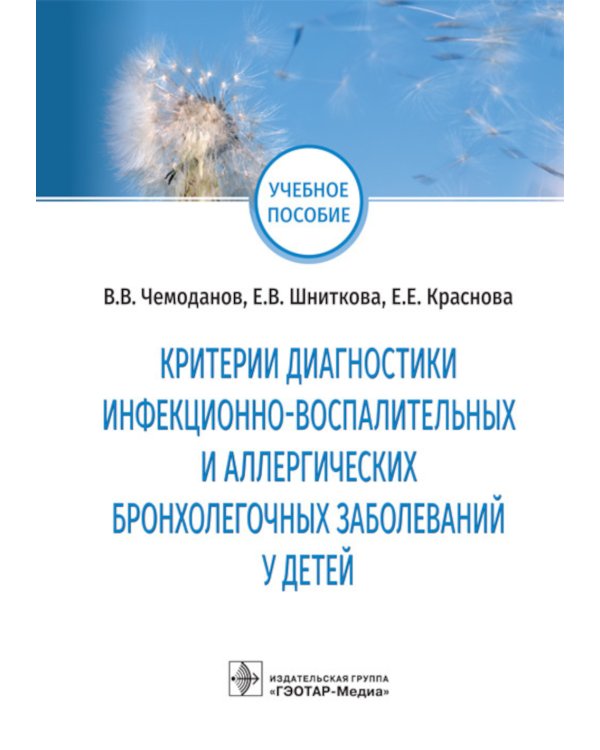 УЧЕБНОЕ ПОСОБИЕ

В.В. Чемоданов, Е.В. Шниткова, Е.Е. Краснова

КРИТЕРИИ ДИАГНОСТИКИ ИНФЕКЦИОННО-ВОСПАЛИТЕЛЬНЫХ И АЛЛЕРГИЧЕСКИХ БРОНХОЛЕГОЧНЫХ ЗАБОЛЕВАНИЙ У ДЕТЕЙ

ИЗДАТЕЛЬСКАЯ ГРУППА «ГЭОТАР-Медиа»